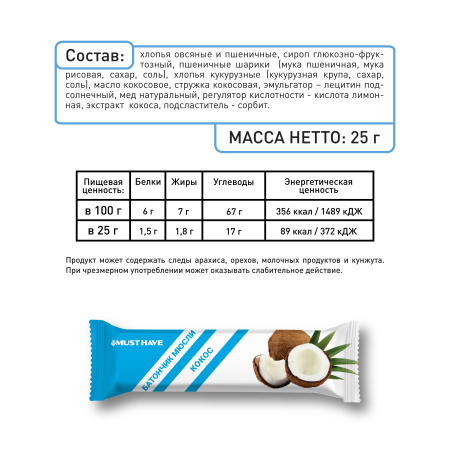 Состав: хлопья овсяные и пшеничные, сироп глюкозно-фруктозный, пшеничные шарики (мука пшеничная, мука рисовая, сахар, соль), хлопья кукурузные (кукурузная крупа, сахар, соль), масло кокосовое, стружка кокосовая, эмульгатор – лецитин подсолнечный, мед натуральный, регулятор кислотности - кислота лимонная, экстракт кокоса, подсластитель - сорбит.

МАССА НЕТТО: 25 г

| Пищевая ценность: | Белки | Жиры | Углеводы | Энергетическая ценность |
|---|---|---|---|---|
| в 100 г | 6 г | 7 г | 67 г | 356 ккал / 1489 кДЖ |
| в 25 г | 1,5 г | 1,8 г | 17 г | 89 ккал / 372 кДЖ |

Продукт может содержать следы арахиса, орехов, молочных продуктов и кунжута. При чрезмерном употреблении может оказывать слабительное действие.

MUST HAVE
БАТОНЧИК МЮСЛИ
КОКОС